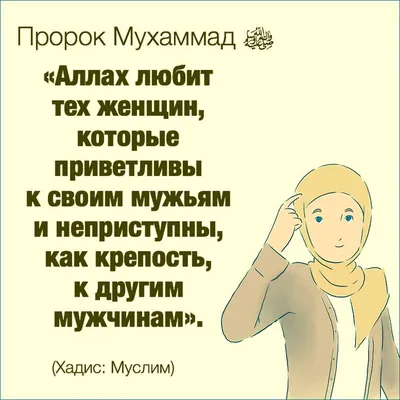 Пророк Мухаммад ﷺ

«Аллах любит тех женщин, которые приветливы к своим мужьям и неприступны, как крепость, к другим мужчинам».

(Хадис: Муслим)